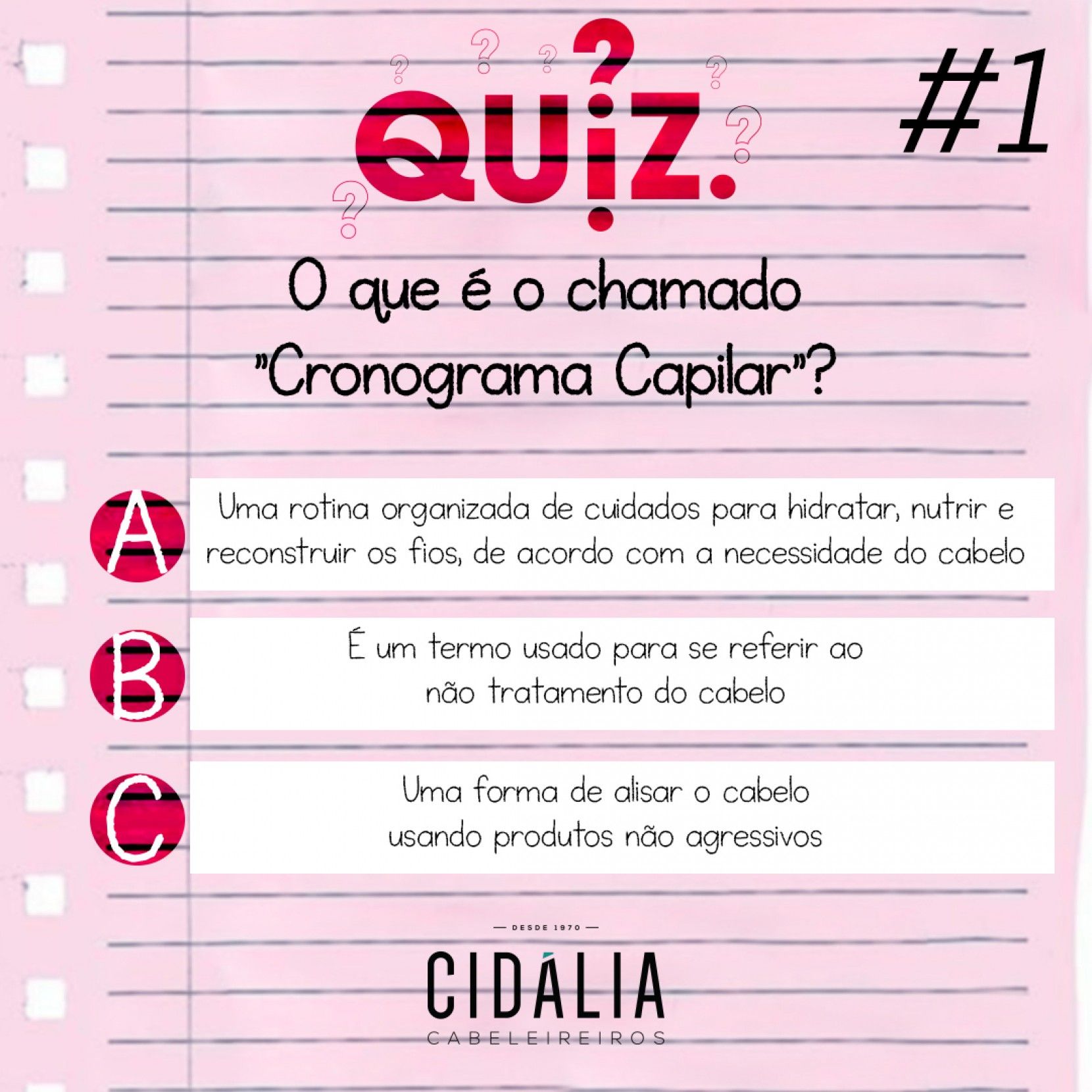 QUIZ.

#1

O que é o chamado "Cronograma Capilar"?

A
Uma rotina organizada de cuidados para hidratar, nutrir e reconstruir os fios, de acordo com a necessidade do cabelo

B
É um termo usado para se referir ao não tratamento do cabelo

C
Uma forma de alisar o cabelo usando produtos não agressivos

— DESDE 1970 —
CIDÁLIA
CABELEIREIROS